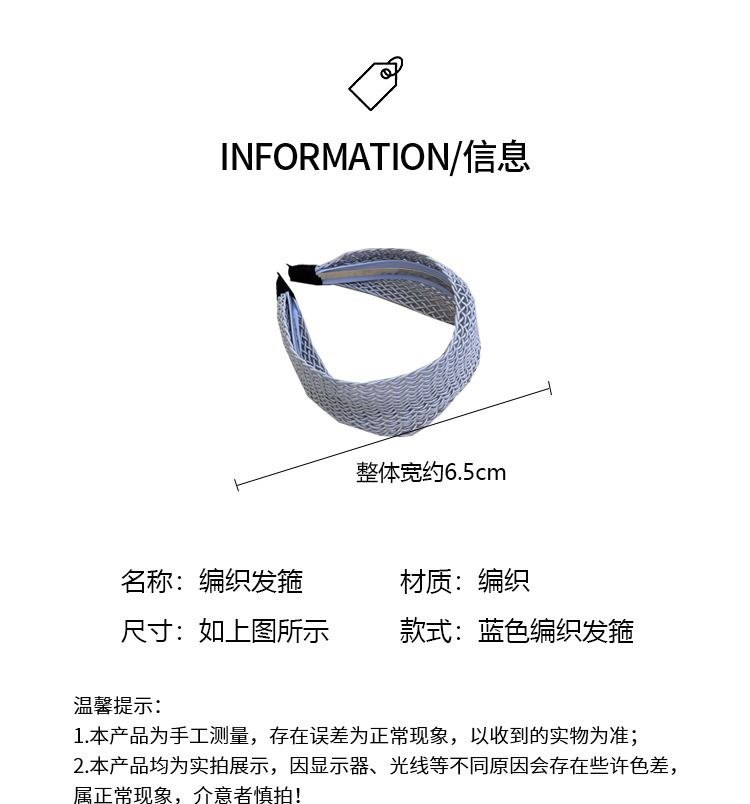 INFORMATION/信息

整体宽约6.5cm

名称：编织发箍 材质：编织

尺寸：如上图所示 款式：蓝色编织发箍

温馨提示：

1.本产品为手工测量，存在误差为正常现象，以收到的实物为准；

2.本产品均为实拍展示，因显示器、光线等不同原因会存在些许色差，属正常现象，介意者慎拍！